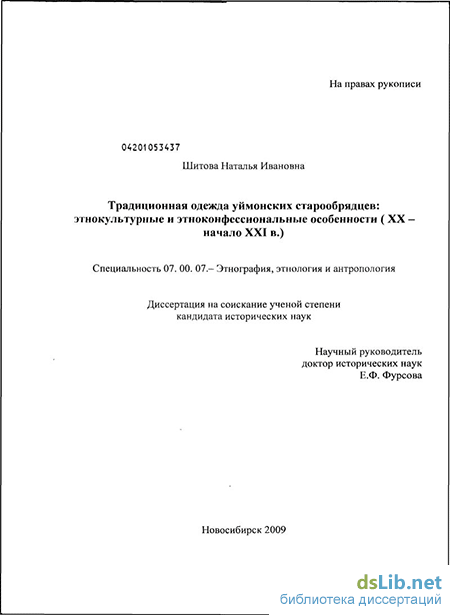 На правах рукописи

04201053437

Шитова Наталья Ивановна

Традиционная одежда уймонских старообрядцев: этнокультурные и этноконфессиональные особенности ( XX – начало XXI в.)

Специальность 07. 00. 07.– Этнография, этнология и антропология

Диссертация на соискание ученой степени кандидата исторических наук

Научный руководитель
доктор исторических наук
Е.Ф. Фурсова

Новосибирск 2009

dsLib.net
библиотека диссертаций